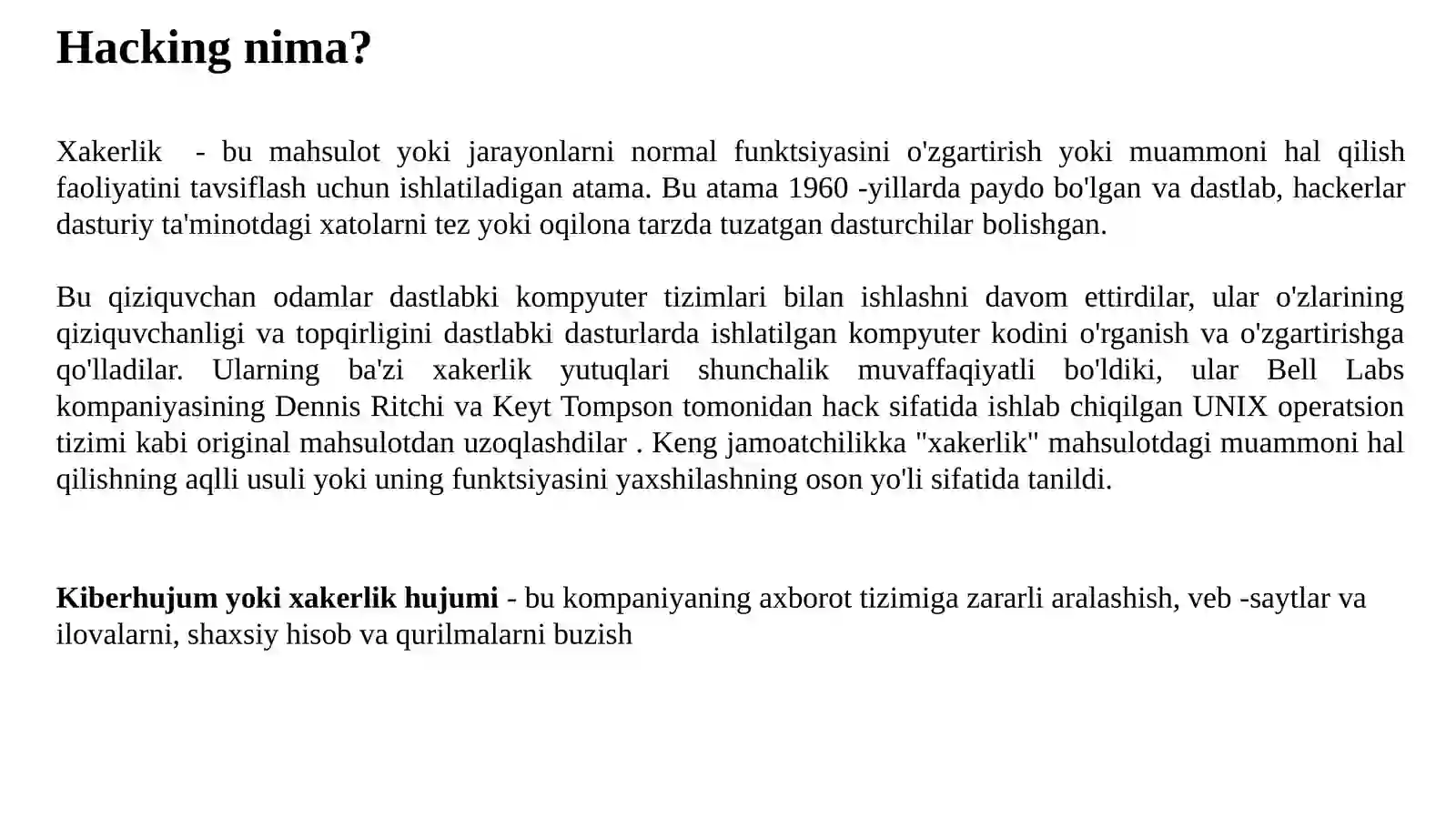 Hacking nima?

Xakerlik - bu mahsulot yoki jarayonlarni normal funktsiyasini o'zgartirish yoki muammoni hal qilish faoliyatini tavsiflash uchun ishlatiladigan atama. Bu atama 1960 -yillarda paydo bo'lgan va dastlab, hackerlar dasturiy ta'minotdagi xatolarni tez yoki oqilona tarzda tuzatgan dasturchilar bolishgan.

Bu qiziquvchan odamlar dastlabki kompyuter tizimlari bilan ishlashni davom ettirdilar, ular o'zlarining qiziquvchanligi va topqirligini dastlabki dasturlarda ishlatilgan kompyuter kodini o'rganish va o'zgartirishga qo'lladilar. Ularning ba'zi xakerlik yutuqlari shunchalik muvaffaqiyatli bo'ldiki, ular Bell Labs kompaniyasining Dennis Ritchi va Keyt Tompson tomonidan hack sifatida ishlab chiqilgan UNIX operatsion tizimi kabi original mahsulotdan uzoqlashdilar . Keng jamoatchilikka "xakerlik" mahsulotdagi muammoni hal qilishning aqlli usuli yoki uning funktsiyasini yaxshilashning oson yo'li sifatida tanildi.

Kiberhujum yoki xakerlik hujumi - bu kompaniyaning axborot tizimiga zararli aralashish, veb -saytlar va ilovalarni, shaxsiy hisob va qurilmalarni buzish